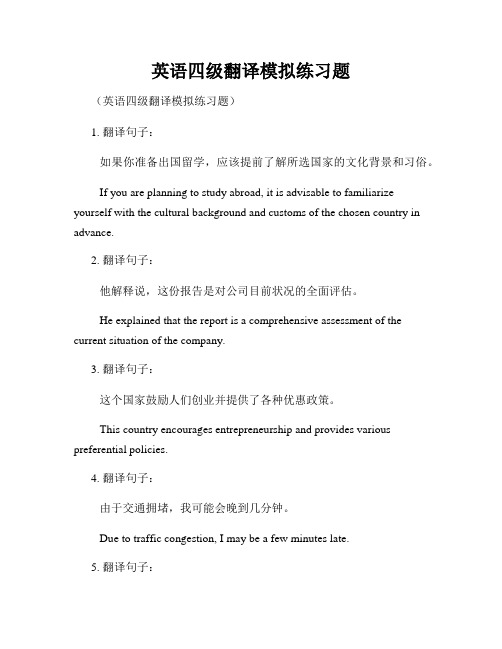 英语四级翻译模拟练习题

（英语四级翻译模拟练习题）

1. 翻译句子：

如果你准备出国留学，应该提前了解所选国家的文化背景和习俗。

If you are planning to study abroad, it is advisable to familiarize yourself with the cultural background and customs of the chosen country in advance.

2. 翻译句子：

他解释说，这份报告是对公司目前状况的全面评估。

He explained that the report is a comprehensive assessment of the current situation of the company.

3. 翻译句子：

这个国家鼓励人们创业并提供了各种优惠政策。

This country encourages entrepreneurship and provides various preferential policies.

4. 翻译句子：

由于交通拥堵，我可能会晚到几分钟。

Due to traffic congestion, I may be a few minutes late.

5. 翻译句子：